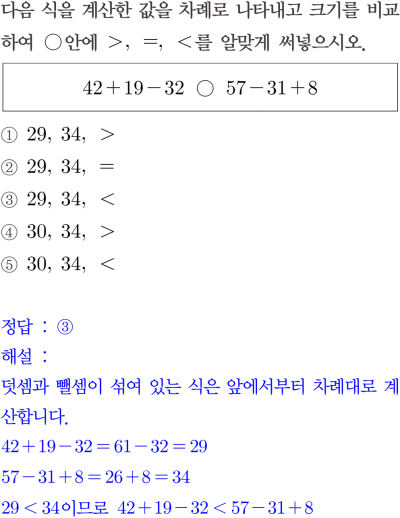 다음 식을 계산한 값을 차례로 나타내고 크기를 비교하여 ○안에 >, =, <를 알맞게 써넣으시오.

$42+19-32$ ○ $57-31+8$

① 29, 34, >

② 29, 34, =

③ 29, 34, <

④ 30, 34, >

⑤ 30, 34, <

정답 : ③

해설 :

덧셈과 뺄셈이 섞여 있는 식은 앞에서부터 차례대로 계산합니다.

$42+19-32=61-32=29$

$57-31+8=26+8=34$

$29<34$이므로 $42+19-32<57-31+8$